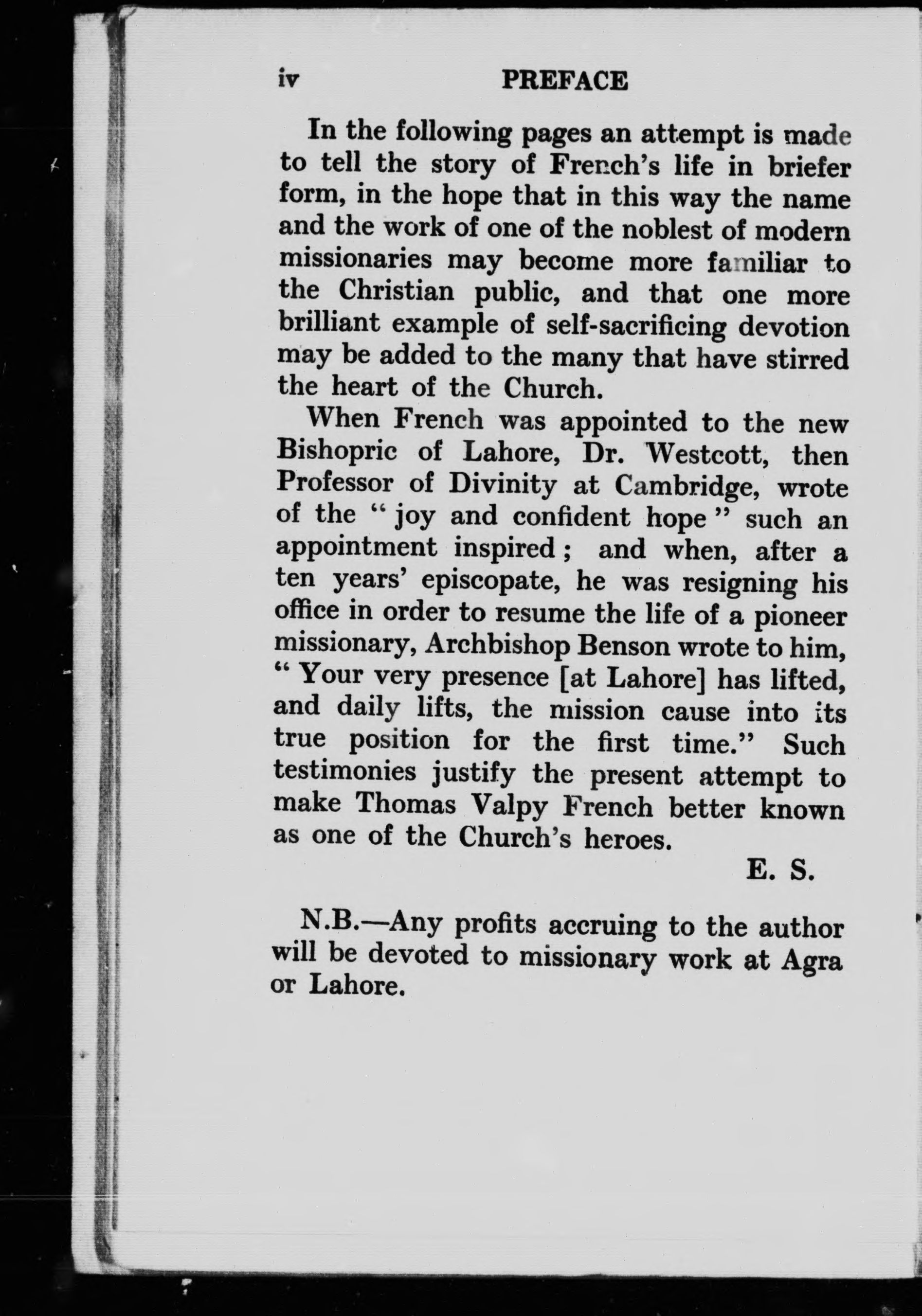 iv PREFACE

In the following pages an attempt is made to tell the story of French's life in briefer form, in the hope that in this way the name and the work of one of the noblest of modern missionaries may become more familiar to the Christian public, and that one more brilliant example of self-sacrificing devotion may be added to the many that have stirred the heart of the Church.

When French was appointed to the new Bishopric of Lahore, Dr. Westcott, then Professor of Divinity at Cambridge, wrote of the "joy and confident hope" such an appointment inspired; and when, after a ten years' episcopate, he was resigning his office in order to resume the life of a pioneer missionary, Archbishop Benson wrote to him, "Your very presence [at Lahore] has lifted, and daily lifts, the mission cause into its true position for the first time." Such testimonies justify the present attempt to make Thomas Valpy French better known as one of the Church's heroes.

E. S.

N.B.—Any profits accruing to the author will be devoted to missionary work at Agra or Lahore.